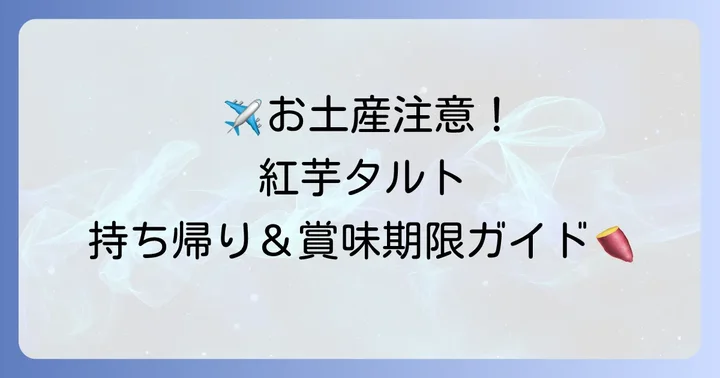 ✈️お土産注意！
紅芋タルト
持ち帰り＆賞味期限ガイド🍠